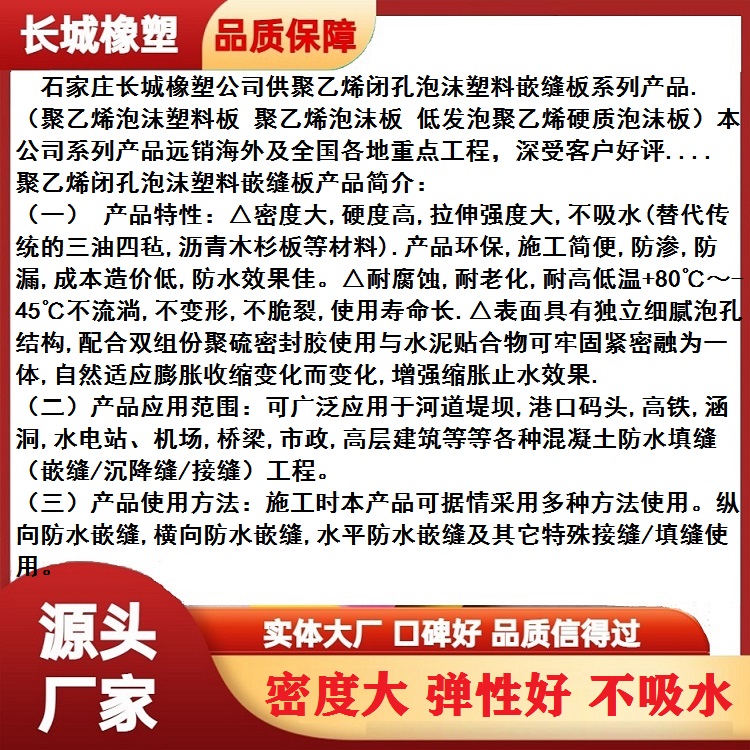 长城橡塑 品质保障

石家庄长城橡塑公司供聚乙烯闭孔泡沫塑料嵌缝板系列产品.（聚乙烯泡沫塑料板 聚乙烯泡沫板 低发泡聚乙烯硬质泡沫板）本公司系列产品远销海外及全国各地重点工程，深受客户好评....
聚乙烯闭孔泡沫塑料嵌缝板产品简介：
（一） 产品特性：△密度大,硬度高,拉伸强度大,不吸水(替代传统的三油四毡,沥青木杉板等材料).产品环保,施工简便,防渗,防漏,成本造价低,防水效果佳。△耐腐蚀,耐老化,耐高低温+80℃～-45℃不流淌,不变形,不脆裂,使用寿命长.△表面具有独立细腻泡孔结构,配合双组份聚硫密封胶使用与水泥贴合物可牢固紧密融为一体,自然适应膨胀收缩变化而变化,增强缩胀止水效果.
（二）产品应用范围：可广泛应用于河道堤坝,港口码头,高铁,涵洞,水电站、机场,桥梁,市政,高层建筑等等各种混凝土防水填缝（嵌缝/沉降缝/接缝）工程。
（三）产品使用方法：施工时本产品可据情采用多种方法使用。纵向防水嵌缝,横向防水嵌缝,水平防水嵌缝及其它特殊接缝/填缝使用。

源头厂家

实体大厂 口碑好 品质信得过

密度大 弹性好 不吸水